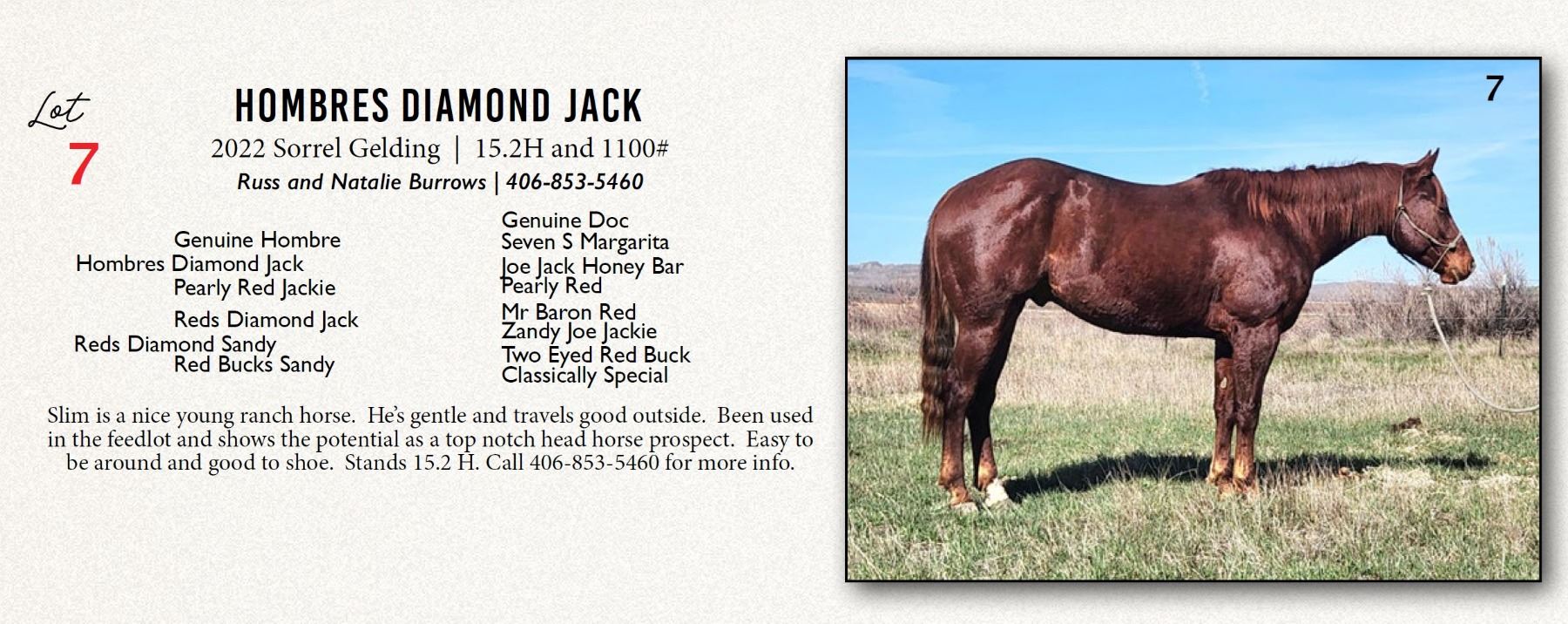 Lot
7

HOMBRES DIAMOND JACK
2022 Sorrel Gelding | 15.2H and 1100#
Russ and Natalie Burrows | 406-853-5460

Genuine Hombre
Hombres Diamond Jack
Pearly Red Jackie
Reds Diamond Jack
Reds Diamond Sandy
Red Bucks Sandy

Genuine Doc
Seven S Margarita
Joe Jack Honey Bar
Pearly Red
Mr Baron Red
Zandy Joe Jackie
Two Eyed Red Buck
Classically Special

Slim is a nice young ranch horse. He's gentle and travels good outside. Been used in the feedlot and shows the potential as a top notch head horse prospect. Easy to be around and good to shoe. Stands 15.2 H. Call 406-853-5460 for more info.

7